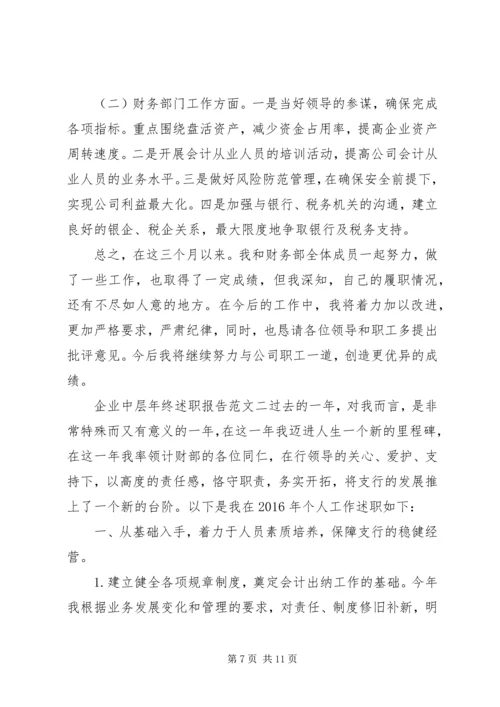 （二）财务部门工作方面。一是当好领导的参谋，确保完成各项指标。重点围绕盘活资产，减少资金占用率，提高企业资产周转速度。二是开展会计从业人员的培训活动，提高公司会计从业人员的业务水平。三是做好风险防范管理，在确保安全前提下，实现公司利益最大化。四是加强与银行、税务机关的沟通，建立良好的银企、税企关系，最大限度地争取银行及税务支持。

总之，在这三个月以来。我和财务部全体成员一起努力，做了一些工作，也取得了一定成绩，但我深知，自己的履职情况，还有不尽如人意的地方。在今后的工作中，我将着力加以改进，更加严格要求，严肃纪律，同时，也恳请各位领导和职工多提出批评意见。今后我将继续努力与公司职工一道，创造更优异的成绩。

企业中层年终述职报告范文二过去的一年，对我而言，是非常特殊而又有意义的一年，在这一年我迈进人生一个新的里程碑，在这一年我率领计财部的各位同仁，在行领导的关心、爱护、支持下，以高度的责任感，恪守职责，务实开拓，将支行的发展推上了一个新的台阶。以下是我在 2016 年个人工作述职如下：

一、从基础入手，着力于人员素质培养，保障支行的稳健经营。

1. 建立健全各项规章制度，奠定会计出纳工作的基础。今年我根据业务发展变化和管理的要求，对责任、制度修旧补新，明

第 7 页 共 11 页